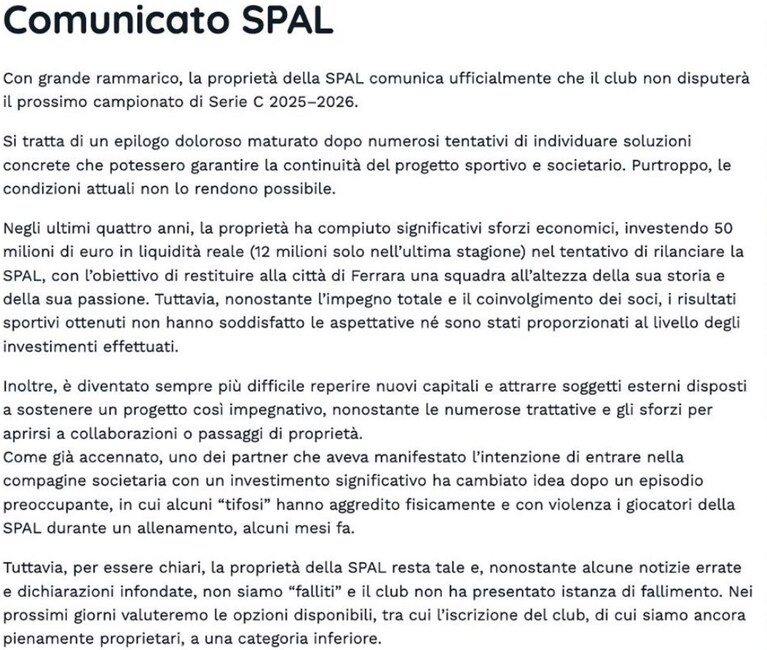 Comunicato SPAL

Con grande rammarico, la proprietà della SPAL comunica ufficialmente che il club non disputerà il prossimo campionato di Serie C 2025–2026.

Si tratta di un epilogo doloroso maturato dopo numerosi tentativi di individuare soluzioni concrete che potessero garantire la continuità del progetto sportivo e societario. Purtroppo, le condizioni attuali non lo rendono possibile.

Negli ultimi quattro anni, la proprietà ha compiuto significativi sforzi economici, investendo 50 milioni di euro in liquidità reale (12 milioni solo nell'ultima stagione) nel tentativo di rilanciare la SPAL, con l'obiettivo di restituire alla città di Ferrara una squadra all'altezza della sua storia e della sua passione. Tuttavia, nonostante l'impegno totale e il coinvolgimento dei soci, i risultati sportivi ottenuti non hanno soddisfatto le aspettative né sono stati proporzionati al livello degli investimenti effettuati.

Inoltre, è diventato sempre più difficile reperire nuovi capitali e attrarre soggetti esterni disposti a sostenere un progetto così impegnativo, nonostante le numerose trattative e gli sforzi per aprirsi a collaborazioni o passaggi di proprietà.
Come già accennato, uno dei partner che aveva manifestato l'intenzione di entrare nella compagine societaria con un investimento significativo ha cambiato idea dopo un episodio preoccupante, in cui alcuni "tifosi" hanno aggredito fisicamente e con violenza i giocatori della SPAL durante un allenamento, alcuni mesi fa.

Tuttavia, per essere chiari, la proprietà della SPAL resta tale e, nonostante alcune notizie errate e dichiarazioni infondate, non siamo "falliti" e il club non ha presentato istanza di fallimento. Nei prossimi giorni valuteremo le opzioni disponibili, tra cui l'iscrizione del club, di cui siamo ancora pienamente proprietari, a una categoria inferiore.